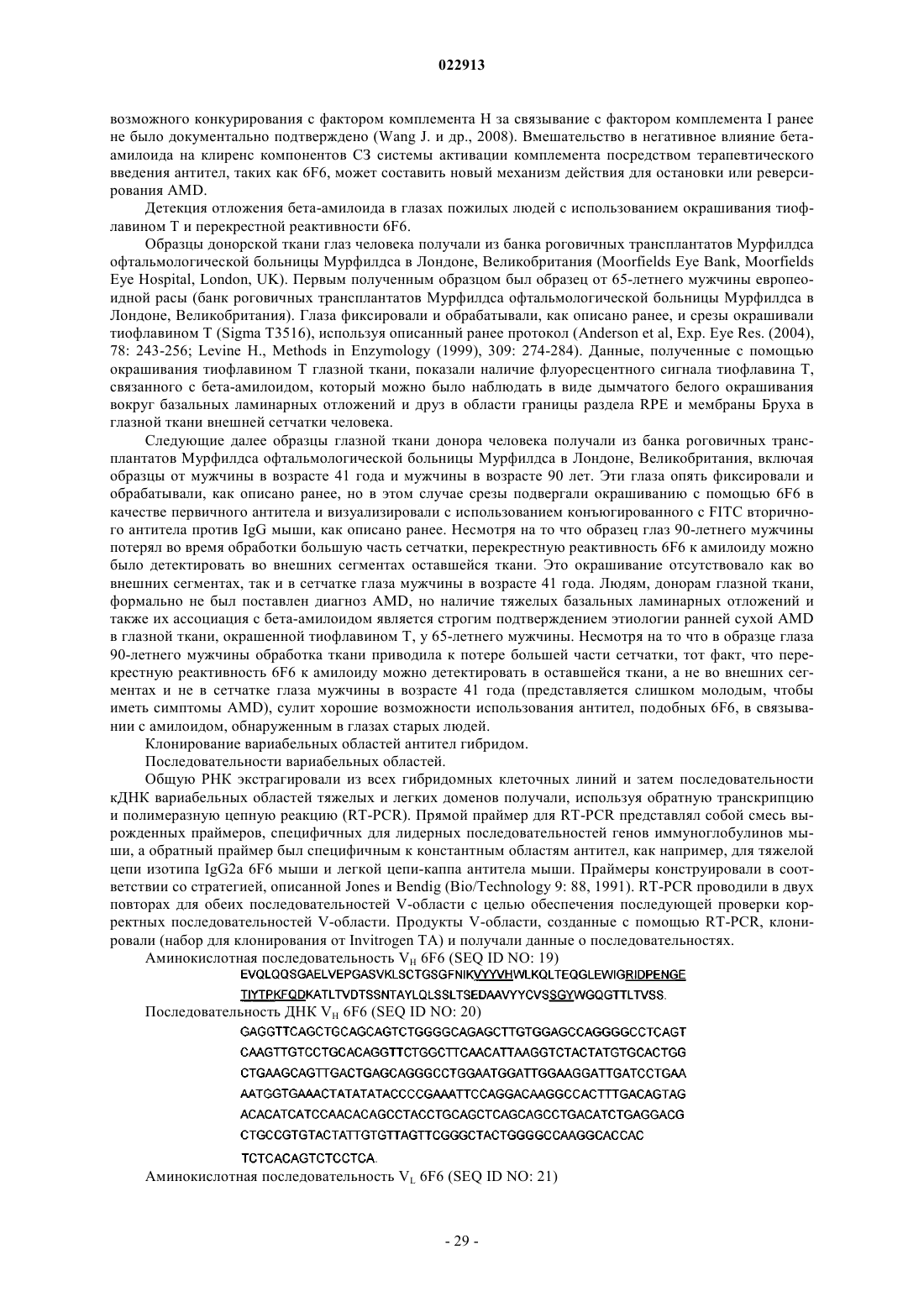 022913

возможного конкурирования с фактором комплемента H за связывание с фактором комплемента I ранее не было документально подтверждено (Wang J. и др., 2008). Вмешательство в негативное влияние бета-амилоида на клиренс компонентов C3 системы активации комплемента посредством терапевтического введения антител, таких как 6F6, может составить новый механизм действия для остановки или реверсирования AMD.

Детекция отложения бета-амилоида в глазах пожилых людей с использованием окрашивания тиофлавином T и перекрестной реактивности 6F6.

Образцы донорской ткани глаз человека получали из банка роговичных трансплантатов Мурфилдса офтальмологической больницы Мурфилдса в Лондоне, Великобритания (Moorfields Eye Bank, Moorfields Eye Hospital, London, UK). Первым полученным образцом был образец от 65-летнего мужчины европеоидной расы (банк роговичных трансплантатов Мурфилдса офтальмологической больницы Мурфилдса в Лондоне, Великобритания). Глаза фиксировали и обрабатывали, как описано ранее, и срезы окрашивали тиофлавином T (Sigma T3516), используя описанный ранее протокол (Anderson et al, Exp. Eye Res. (2004), 78: 243-256; Levine H., Methods in Enzymology (1999), 309: 274-284). Данные, полученные с помощью окрашивания тиофлавином T глазной ткани, показали наличие флуоресцентного сигнала тиофлавина T, связанного с бета-амилоидом, который можно было наблюдать в виде дымчатого белого окрашивания вокруг базальных ламинарных отложений и друз в области границы раздела RPE и мембраны Бруха в глазной ткани внешней сетчатки человека.

Следующие далее образцы глазной ткани донора человека получали из банка роговичных трансплантатов Мурфилдса офтальмологической больницы Мурфилдса в Лондоне, Великобритания, включая образцы от мужчины в возрасте 41 года и мужчины в возрасте 90 лет. Эти глаза опять фиксировали и обрабатывали, как описано ранее, но в этом случае срезы подвергали окрашиванию с помощью 6F6 в качестве первичного антитела и визуализировали с использованием конъюгированного с FITC вторичного антитела против IgG мыши, как описано ранее. Несмотря на то что образец глаз 90-летнего мужчины потерял во время обработки большую часть сетчатки, перекрестную реактивность 6F6 к амилоиду можно было детектировать во внешних сегментах оставшейся ткани. Это окрашивание отсутствовало как во внешних сегментах, так и в сетчатке глаза мужчины в возрасте 41 года. Людям, донорам глазной ткани, формально не был поставлен диагноз AMD, но наличие тяжелых базальных ламинарных отложений и также их ассоциация с бета-амилоидом является строгим подтверждением этиологии ранней сухой AMD в глазной ткани, окрашенной тиофлавином T, у 65-летнего мужчины. Несмотря на то что в образце глаза 90-летнего мужчины обработка ткани приводила к потере большей части сетчатки, тот факт, что перекрестную реактивность 6F6 к амилоиду можно детектировать в оставшейся ткани, а не во внешних сегментах и не в сетчатке глаза мужчины в возрасте 41 года (представляется слишком молодым, чтобы иметь симптомы AMD), сулит хорошие возможности использования антител, подобных 6F6, в связывании с амилоидом, обнаруженным в глазах старых людей.

Клонирование вариабельных областей антител гибридом.

Последовательности вариабельных областей.

Общую РНК экстрагировали из всех гибридомных клеточных линий и затем последовательности кДНК вариабельных областей тяжелых и легких доменов получали, используя обратную транскрипцию и полимеразную цепную реакцию (RT-PCR). Прямой праймер для RT-PCR представлял собой смесь вырожденных праймеров, специфичных для лидерных последовательностей генов иммуноглобулинов мыши, а обратный праймер был специфичным к константным областям антител, как например, для тяжелой цепи изотипа IgG2a 6F6 мыши и легкой цепи-каппа антитела мыши. Праймеры конструировали в соответствии со стратегией, описанной Jones и Bendig (Bio/Technology 9: 88, 1991). RT-PCR проводили в двух повторах для обеих последовательностей V-области с целью обеспечения последующей проверки корректных последовательностей V-области. Продукты V-области, созданные с помощью RT-PCR, клонировали (набор для клонирования от Invitrogen TA) и получали данные о последовательностях.

Аминокислотная последовательность $V_H$ 6F6 (SEQ ID NO: 19)

EVQLQQSGAELVEPGASVKLSCTGSGFNIKVYYVHWLKQLTEQGLEWIGRIDPENGE
TIYTPKFQDKATLTVDTSSNTAYLQLSSLTSEDAAVYYCVSSGYWGQGTTLTVSS.

Последовательность ДНК $V_H$ 6F6 (SEQ ID NO: 20)

GAGGTTCAGCTGCAGCAGTCTGGGGCAGAGCTTGTGGAGCCAGGGGCCTCAGT
CAAGTTGTCCTGCACAGGTTCTGGCTTCAACATTAAGGTCTACTATGTGCACTGG
CTGAAGCAGTTGACTGAGCAGGGCCTGGAATGGATTGGAAGGATTGATCCTGAA
AATGGTGAAACTATATATACCCCGAAATTCCAGGACAAGGCCACTTTGACAGTAG
ACACATCATCCAACACAGCCTACCTGCAGCTCAGCAGCCTGACATCTGAGGACG
CTGCCGTGTACTATTGTGTTAGTTCGGGCTACTGGGGCCAAGGCACCAC
TCTCACAGTCTCCTCA.

Аминокислотная последовательность $V_L$ 6F6 (SEQ ID NO: 21)

- 29 -